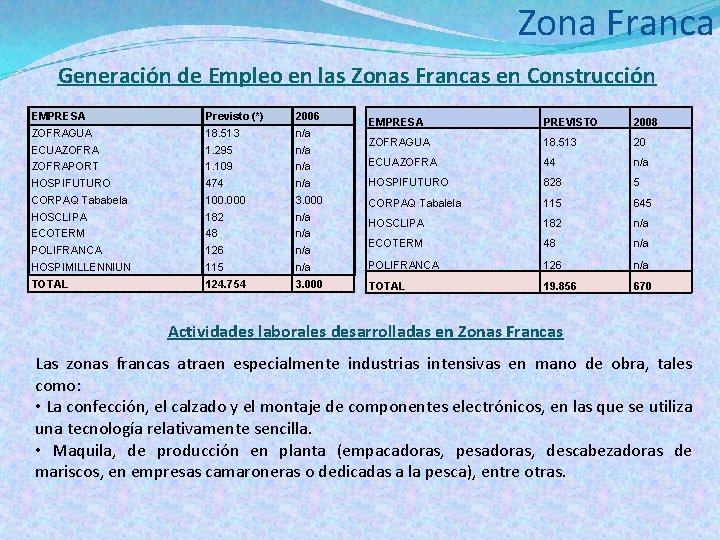 Zona Franca

Generación de Empleo en las Zonas Francas en Construcción

| EMPRESA | Previsto (*) | 2006 |
|---|---|---|
| ZOFRAGUA | 18.513 | n/a |
| ECUAZOFRA | 1.295 | n/a |
| ZOFRAPORT | 1.109 | n/a |
| HOSPIFUTURO | 474 | n/a |
| CORPAQ Tababela | 100.000 | 3.000 |
| HOSCLIPA | 182 | n/a |
| ECOTERM | 48 | n/a |
| POLIFRANCA | 126 | n/a |
| HOSPIMILLENNIUN | 115 | n/a |
| TOTAL | 124.754 | 3.000 |

| EMPRESA | PREVISTO | 2008 |
|---|---|---|
| ZOFRAGUA | 18.513 | 20 |
| ECUAZOFRA | 44 | n/a |
| HOSPIFUTURO | 828 | 5 |
| CORPAQ Tabalela | 115 | 645 |
| HOSCLIPA | 182 | n/a |
| ECOTERM | 48 | n/a |
| POLIFRANCA | 126 | n/a |
| TOTAL | 19.856 | 670 |

Actividades laborales desarrolladas en Zonas Francas

Las zonas francas atraen especialmente industrias intensivas en mano de obra, tales como:
• La confección, el calzado y el montaje de componentes electrónicos, en las que se utiliza una tecnología relativamente sencilla.
• Maquila, de producción en planta (empacadoras, pesadoras, descabezadoras de mariscos, en empresas camaroneras o dedicadas a la pesca), entre otras.